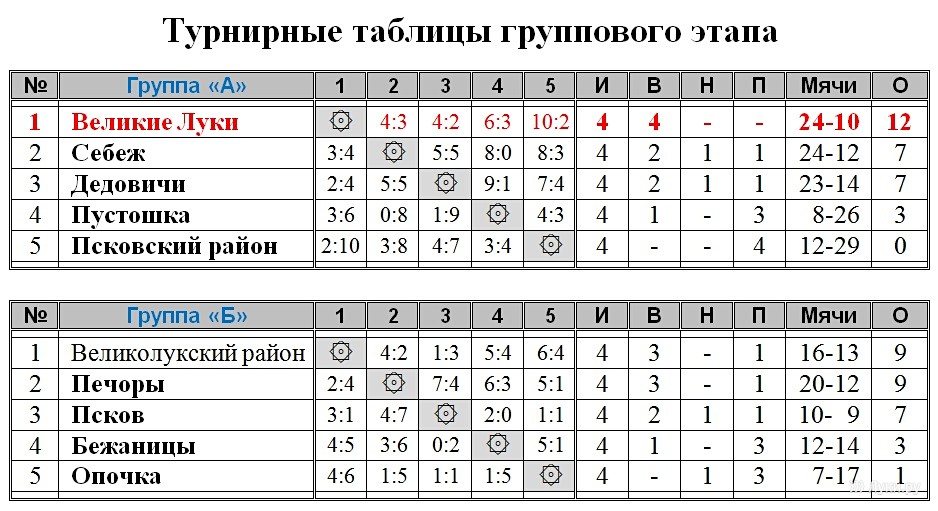 Турнирные таблицы группового этапа

| № | Группа «А» | 1 | 2 | 3 | 4 | 5 | И | В | Н | П | Мячи | О |
|---|---|---|---|---|---|---|---|---|---|---|---|---|
| 1 | Великие Луки |  | 4:3 | 4:2 | 6:3 | 10:2 | 4 | 4 | - | - | 24-10 | 12 |
| 2 | Себеж | 3:4 |  | 5:5 | 8:0 | 8:3 | 4 | 2 | 1 | 1 | 24-12 | 7 |
| 3 | Дедовичи | 2:4 | 5:5 |  | 9:1 | 7:4 | 4 | 2 | 1 | 1 | 23-14 | 7 |
| 4 | Пустошка | 3:6 | 0:8 | 1:9 |  | 4:3 | 4 | 1 | - | 3 | 8-26 | 3 |
| 5 | Псковский район | 2:10 | 3:8 | 4:7 | 3:4 |  | 4 | - | - | 4 | 12-29 | 0 |

| № | Группа «Б» | 1 | 2 | 3 | 4 | 5 | И | В | Н | П | Мячи | О |
|---|---|---|---|---|---|---|---|---|---|---|---|---|
| 1 | Великолукский район |  | 4:2 | 1:3 | 5:4 | 6:4 | 4 | 3 | - | 1 | 16-13 | 9 |
| 2 | Печоры | 2:4 |  | 7:4 | 6:3 | 5:1 | 4 | 3 | - | 1 | 20-12 | 9 |
| 3 | Псков | 3:1 | 4:7 |  | 2:0 | 1:1 | 4 | 2 | 1 | 1 | 10- 9 | 7 |
| 4 | Бежаницы | 4:5 | 3:6 | 0:2 |  | 5:1 | 4 | 1 | - | 3 | 12-14 | 3 |
| 5 | Опочка | 4:6 | 1:5 | 1:1 | 1:5 |  | 4 | - | 1 | 3 | 7-17 | 1 |